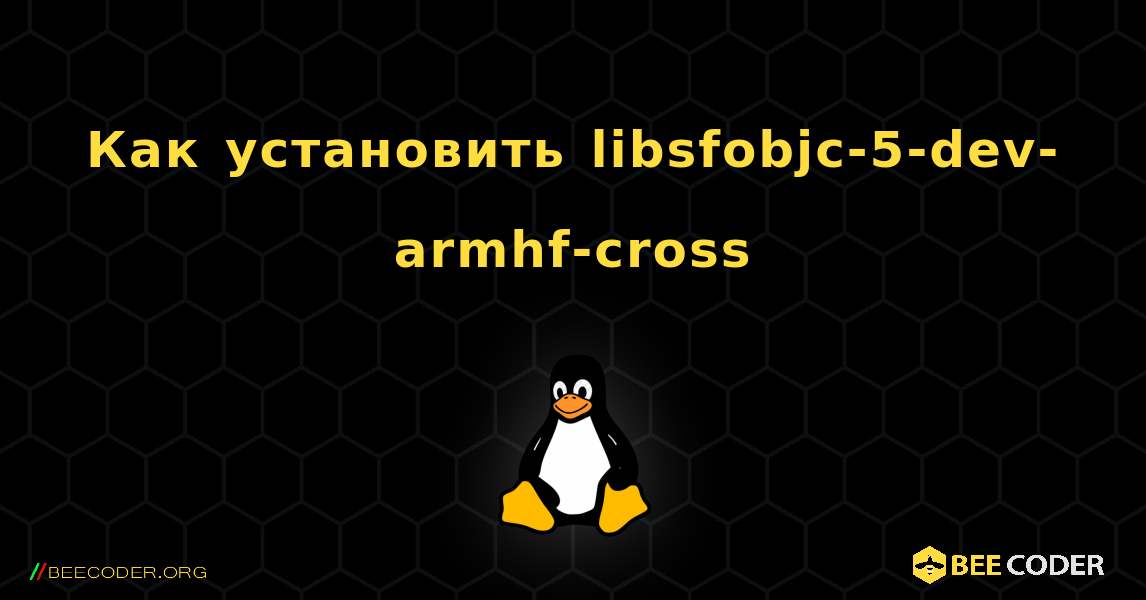 Как установить libsfobjc-5-dev-armhf-cross

//BEECODER.ORG

BEE CODER